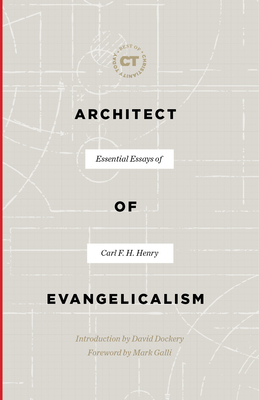 BEST OF CHRISTIANITY TODAY
CT

ARCHITECT

Essential Essays of

OF

Carl F. H. Henry

EVANGELICALISM

Introduction by David Dockery
Foreword by Mark Galli